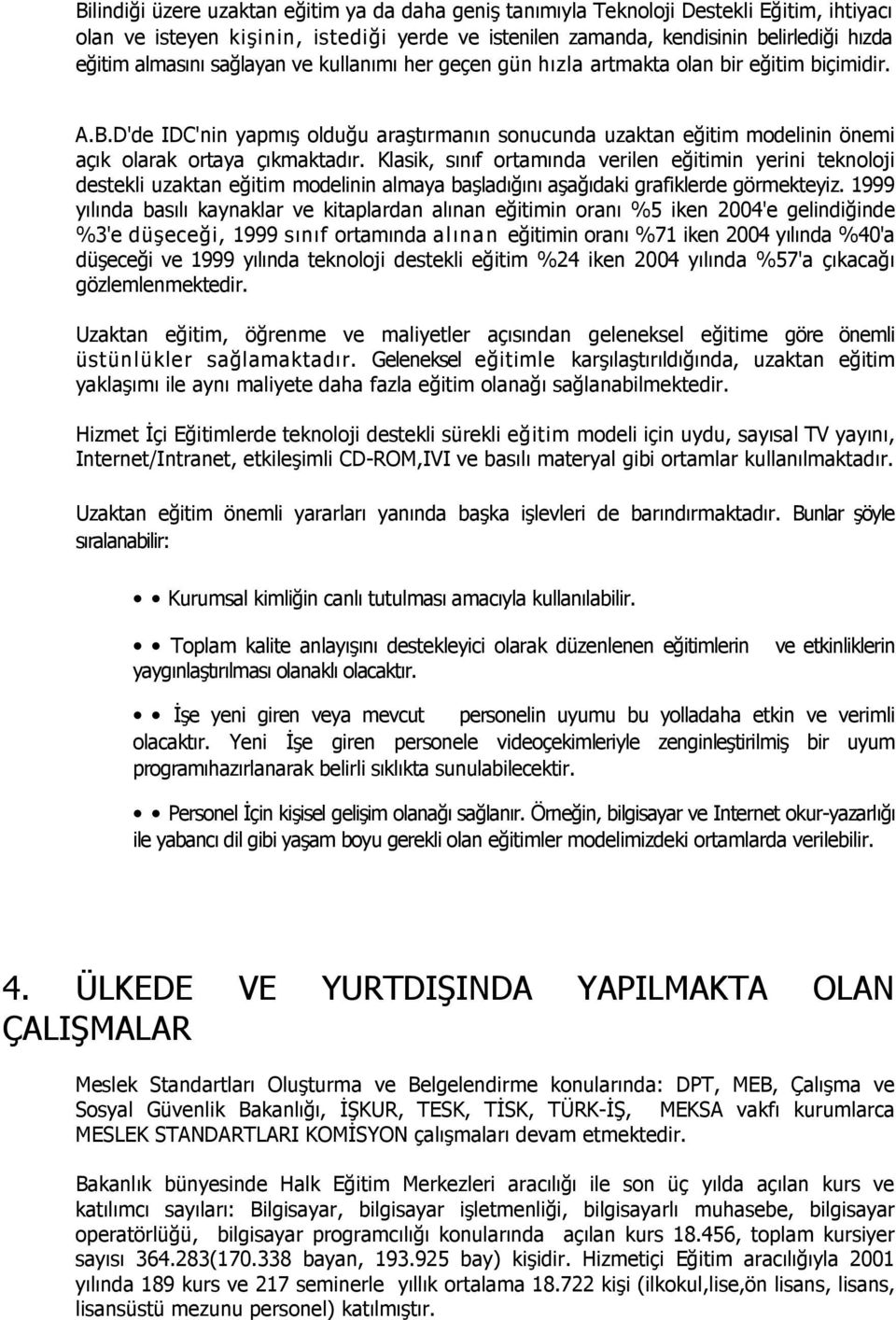 Bilindiği üzere uzaktan eğitim ya da daha geniş tanımıyla Teknoloji Destekli Eğitim, ihtiyacı olan ve isteyen kişinin, istediği yerde ve istenilen zamanda, kendisinin belirlediği hızda eğitim almasını sağlayan ve kullanımı her geçen gün hızla artmakta olan bir eğitim biçimidir.

A.B.D'de IDC'nin yapmış olduğu araştırmanın sonucunda uzaktan eğitim modelinin önemi açık olarak ortaya çıkmaktadır. Klasik, sınıf ortamında verilen eğitimin yerini teknoloji destekli uzaktan eğitim modelinin almaya başladığını aşağıdaki grafiklerde görmekteyiz. 1999 yılında basılı kaynaklar ve kitaplardan alınan eğitimin oranı %5 iken 2004'e gelindiğinde %3'e düşeceği, 1999 sınıf ortamında alınan eğitimin oranı %71 iken 2004 yılında %40'a düşeceği ve 1999 yılında teknoloji destekli eğitim %24 iken 2004 yılında %57'a çıkacağı gözlemlenmektedir.

Uzaktan eğitim, öğrenme ve maliyetler açısından geleneksel eğitime göre önemli üstünlükler sağlamaktadır. Geleneksel eğitimle karşılaştırıldığında, uzaktan eğitim yaklaşımı ile aynı maliyete daha fazla eğitim olanağı sağlanabilmektedir.

Hizmet İçi Eğitimlerde teknoloji destekli sürekli eğitim modeli için uydu, sayısal TV yayını, Internet/Intranet, etkileşimli CD-ROM,IVI ve basılı materyal gibi ortamlar kullanılmaktadır.

Uzaktan eğitim önemli yararları yanında başka işlevleri de barındırmaktadır. Bunlar şöyle sıralanabilir:

• • Kurumsal kimliğin canlı tutulması amacıyla kullanılabilir.

• • Toplam kalite anlayışını destekleyici olarak düzenlenen eğitimlerin ve etkinliklerin yaygınlaştırılması olanaklı olacaktır.

• • İşe yeni giren veya mevcut personelin uyumu bu yolladaha etkin ve verimli olacaktır. Yeni İşe giren personele videoçekimleriyle zenginleştirilmiş bir uyum programıhazırlanarak belirli sıklıkta sunulabilecektir.

• • Personel İçin kişisel gelişim olanağı sağlanır. Örneğin, bilgisayar ve Internet okur-yazarlığı ile yabancı dil gibi yaşam boyu gerekli olan eğitimler modelimizdeki ortamlarda verilebilir.

4. ÜLKEDE VE YURTDIŞINDA YAPILMAKTA OLAN ÇALIŞMALAR

Meslek Standartları Oluşturma ve Belgelendirme konularında: DPT, MEB, Çalışma ve Sosyal Güvenlik Bakanlığı, İŞKUR, TESK, TİSK, TÜRK-İŞ, MEKSA vakfı kurumlarca MESLEK STANDARTLARI KOMİSYON çalışmaları devam etmektedir.

Bakanlık bünyesinde Halk Eğitim Merkezleri aracılığı ile son üç yılda açılan kurs ve katılımcı sayıları: Bilgisayar, bilgisayar işletmenliği, bilgisayarlı muhasebe, bilgisayar operatörlüğü, bilgisayar programcılığı konularında açılan kurs 18.456, toplam kursiyer sayısı 364.283(170.338 bayan, 193.925 bay) kişidir. Hizmetiçi Eğitim aracılığıyla 2001 yılında 189 kurs ve 217 seminerle yıllık ortalama 18.722 kişi (ilkokul,lise,ön lisans, lisans, lisansüstü mezunu personel) katılmıştır.